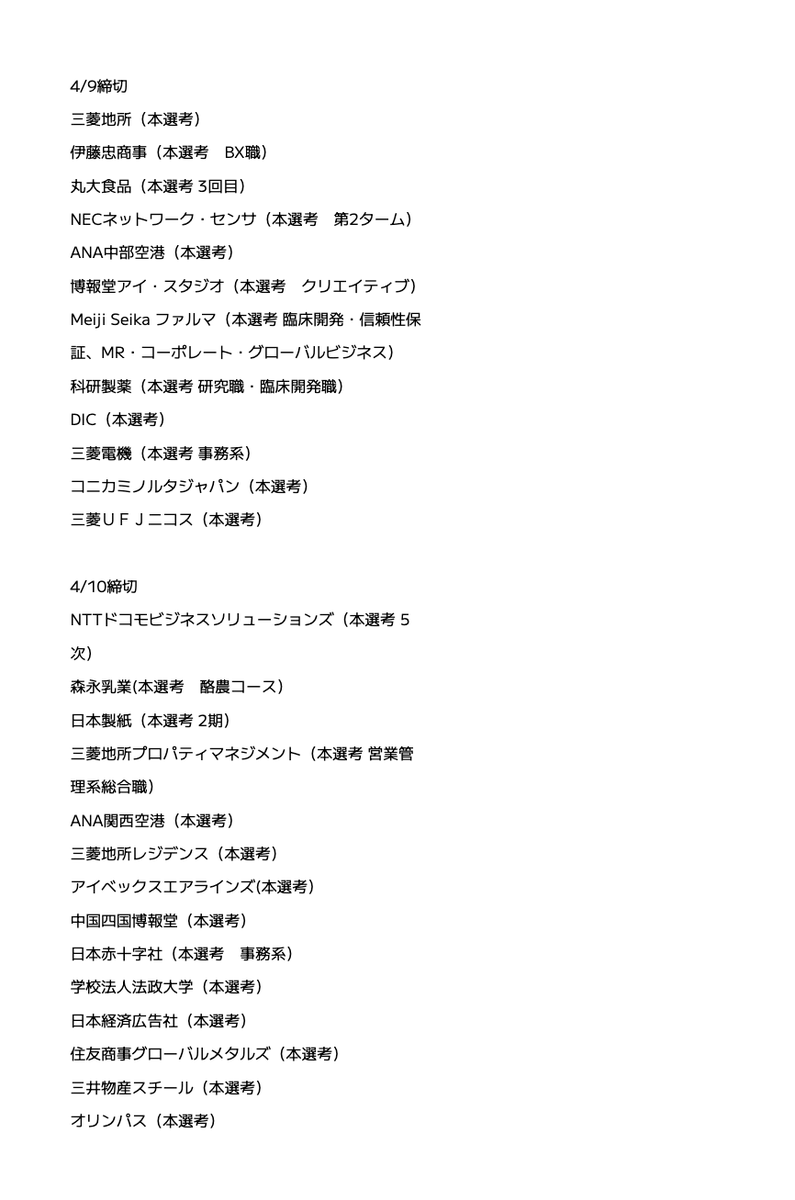 4/9締切

三菱地所（本選考）

伊藤忠商事（本選考　BX職）

丸大食品（本選考 3回目）

NECネットワーク・センサ（本選考　第2ターム）

ANA中部空港（本選考）

博報堂アイ・スタジオ（本選考　クリエイティブ）

Meiji Seika ファルマ（本選考 臨床開発・信頼性保証、MR・コーポレート・グローバルビジネス）

科研製薬（本選考 研究職・臨床開発職）

DIC（本選考）

三菱電機（本選考 事務系）

コニカミノルタジャパン（本選考）

三菱ＵＦＪニコス（本選考）

4/10締切

NTTドコモビジネスソリューションズ（本選考 5次）

森永乳業(本選考　酪農コース）

日本製紙（本選考 2期）

三菱地所プロパティマネジメント（本選考 営業管理系総合職）

ANA関西空港（本選考）

三菱地所レジデンス（本選考）

アイベックスエアラインズ(本選考)

中国四国博報堂（本選考）

日本赤十字社（本選考　事務系）

学校法人法政大学（本選考）

日本経済広告社（本選考）

住友商事グローバルメタルズ（本選考）

三井物産スチール（本選考）

オリンパス（本選考）